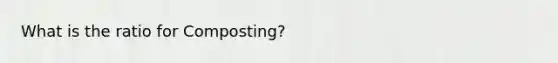 What is the ratio for Composting?